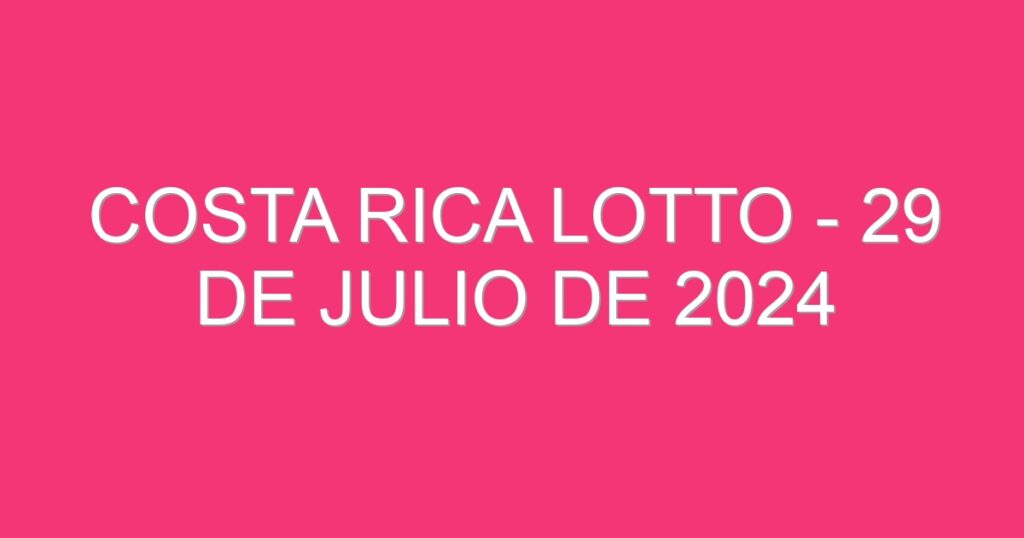 COSTA RICA LOTTO - 29 DE JULIO DE 2024